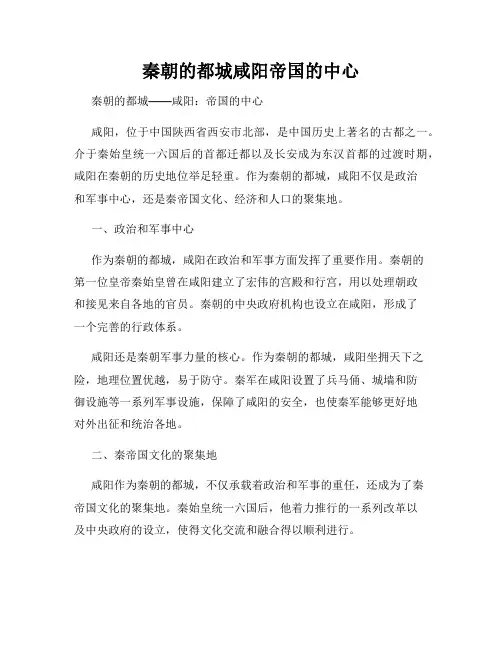 秦朝的都城咸阳帝国的中心

秦朝的都城——咸阳：帝国的中心

咸阳，位于中国陕西省西安市北部，是中国历史上著名的古都之一。介于秦始皇统一六国后的首都迁都以及长安成为东汉首都的过渡时期，咸阳在秦朝的历史地位举足轻重。作为秦朝的都城，咸阳不仅是政治和军事中心，还是秦帝国文化、经济和人口的聚集地。

一、政治和军事中心

作为秦朝的都城，咸阳在政治和军事方面发挥了重要作用。秦朝的第一位皇帝秦始皇曾在咸阳建立了宏伟的宫殿和行宫，用以处理朝政和接见来自各地的官员。秦朝的中央政府机构也设立在咸阳，形成了一个完善的行政体系。

咸阳还是秦朝军事力量的核心。作为秦朝的都城，咸阳坐拥天下之险，地理位置优越，易于防守。秦军在咸阳设置了兵马俑、城墙和防御设施等一系列军事设施，保障了咸阳的安全，也使秦军能够更好地对外出征和统治各地。

二、秦帝国文化的聚集地

咸阳作为秦朝的都城，不仅承载着政治和军事的重任，还成为了秦帝国文化的聚集地。秦始皇统一六国后，他着力推行的一系列改革以及中央政府的设立，使得文化交流和融合得以顺利进行。